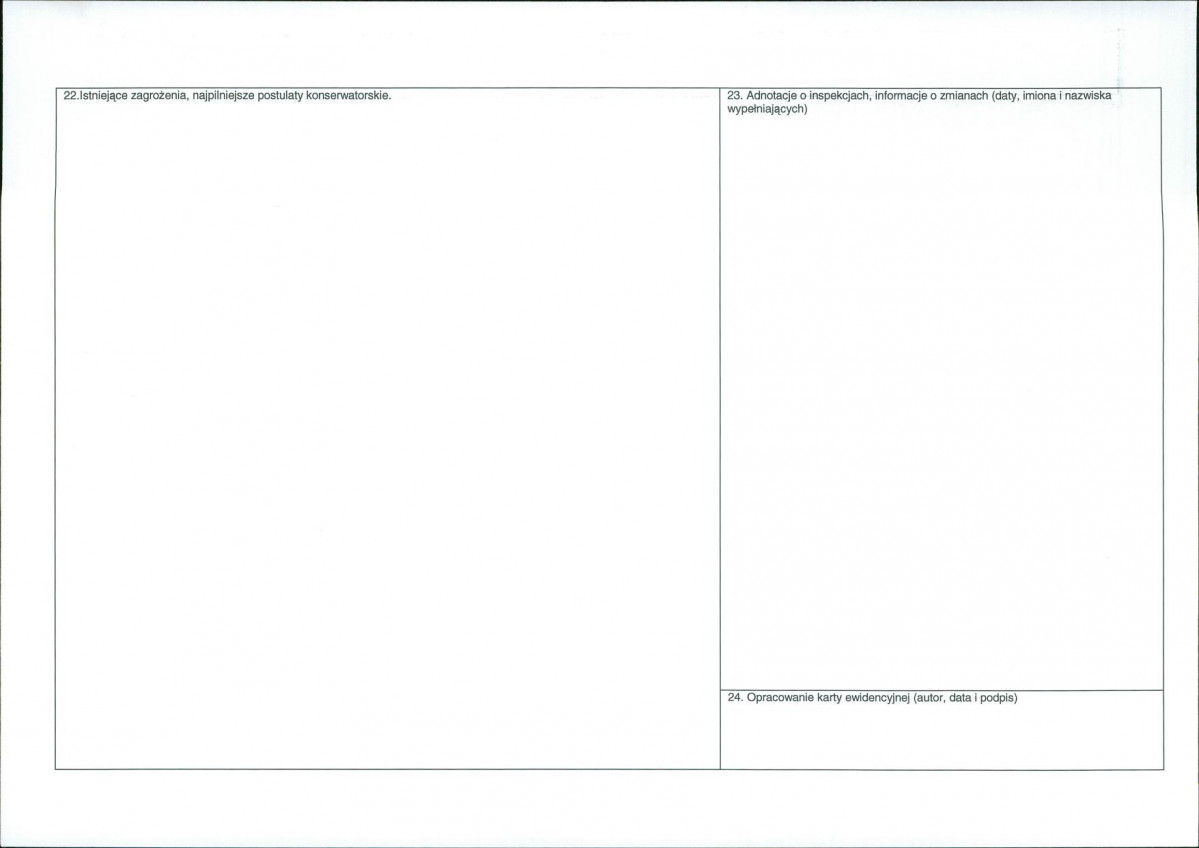 22.Istniejące zagrożenia, najpilniejsze postulaty konserwatorskie.

23. Adnotacje o inspekcjach, informacje o zmianach (daty, imiona i nazwiska wypełniających)

24. Opracowanie karty ewidencyjnej (autor, data i podpis)